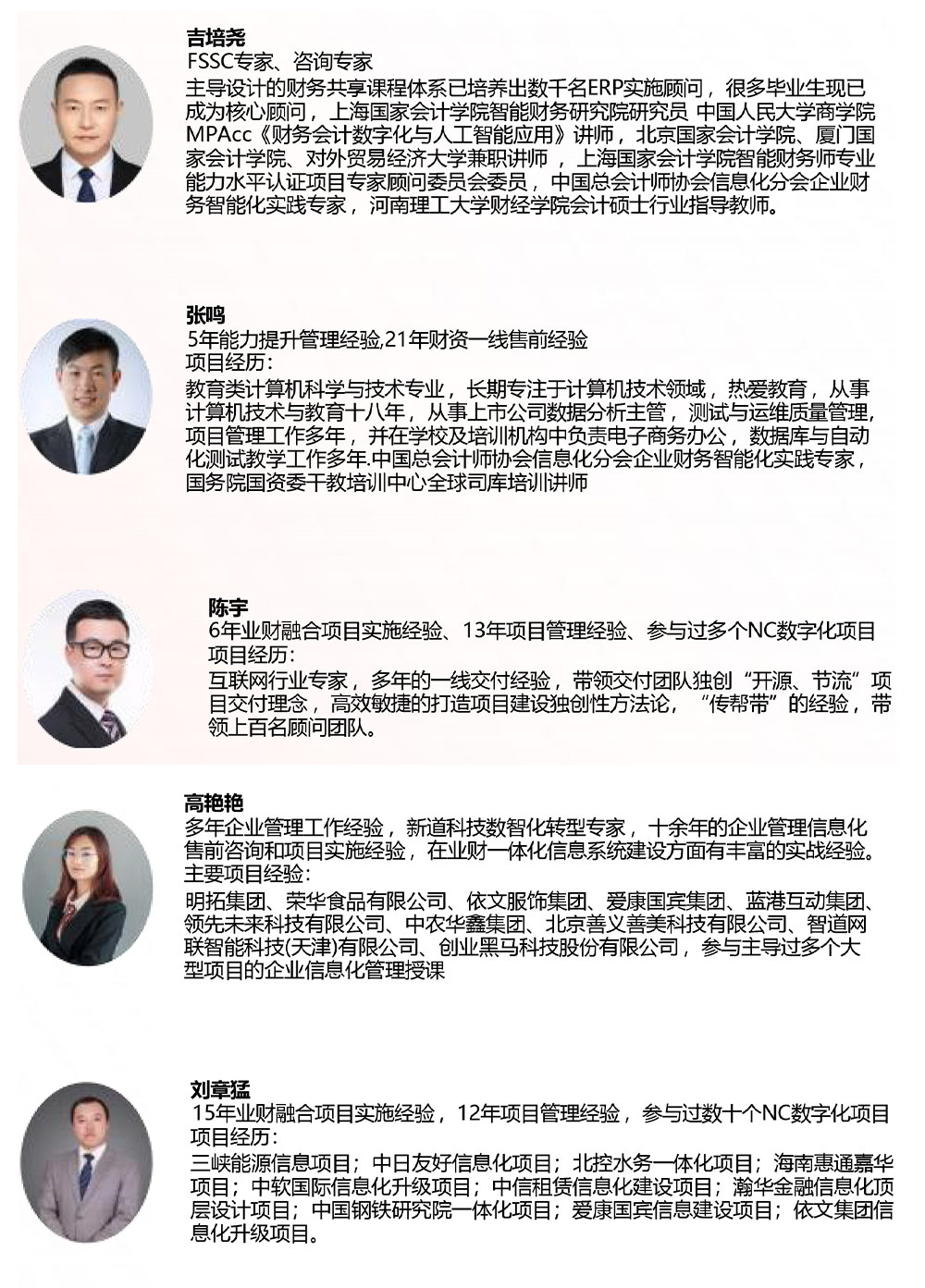 吉培尧
FSSC专家、咨询专家
主导设计的财务共享课程体系已培养出数千名ERP实施顾问，很多毕业生现已成为核心顾问，上海国家会计学院智能财务研究院研究员 中国人民大学商学院MPAcc《财务会计数字化与人工智能应用》讲师，北京国家会计学院、厦门国家会计学院、对外贸易经济大学兼职讲师，上海国家会计学院智能财务师专业能力水平认证项目专家顾问委员会委员，中国总会计师协会信息化分会企业财务智能化实践专家，河南理工大学财经学院会计硕士行业指导教师。

张鸣
5年能力提升管理经验,21年财资一线售前经验
项目经历：
教育类计算机科学与技术专业，长期专注于计算机技术领域，热爱教育，从事计算机技术与教育十八年，从事上市公司数据分析主管，测试与运维质量管理，项目管理工作多年，并在学校及培训机构中负责电子商务办公，数据库与自动化测试教学工作多年.中国总会计师协会信息化分会企业财务智能化实践专家，国务院国资委干教培训中心全球司库培训讲师

陈宇
6年业财融合项目实施经验、13年项目管理经验、参与过多个NC数字化项目
项目经历：
互联网行业专家，多年的一线交付经验，带领交付团队独创“开源、节流”项目交付理念，高效敏捷的打造项目建设独创性方法论，“传帮带”的经验，带领上百名顾问团队。

高艳艳
多年企业管理工作经验，新道科技数智化转型专家，十余年的企业管理信息化售前咨询和项目实施经验，在业财一体化信息系统建设方面有丰富的实战经验。
主要项目经验：
明拓集团、荣华食品有限公司、依文服饰集团、爱康国宾集团、蓝港互动集团、领先未来科技有限公司、中农华鑫集团、北京善义善美科技有限公司、智道网联智能科技(天津)有限公司、创业黑马科技股份有限公司，参与主导过多个大型项目的企业信息化管理授课

刘章猛
15年业财融合项目实施经验，12年项目管理经验，参与过数十个NC数字化项目
项目经历：
三峡能源信息项目；中日友好信息化项目；北控水务一体化项目；海南惠通嘉华项目；中软国际信息化升级项目；中信租赁信息化建设项目；瀚华金融信息化顶层设计项目；中国钢铁研究院一体化项目；爱康国宾信息建设项目；依文集团信息化升级项目。